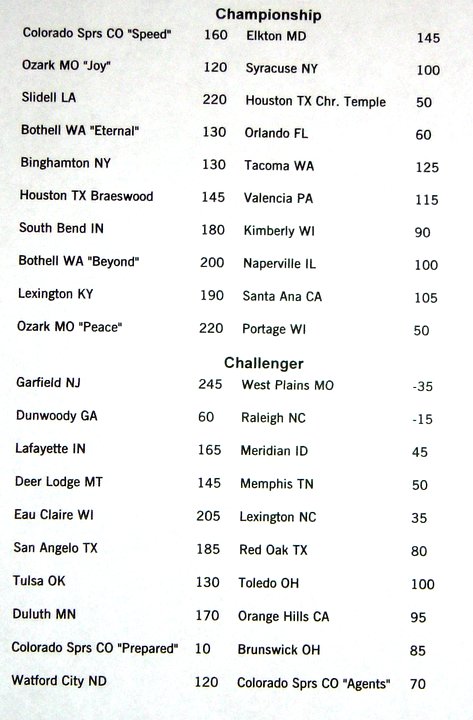 Championship

| | | | |
|---|---|---|---|
| Colorado Sprs CO "Speed" | 160 | Elkton MD | 145 |
| Ozark MO "Joy" | 120 | Syracuse NY | 100 |
| Slidell LA | 220 | Houston TX Chr. Temple | 50 |
| Bothell WA "Eternal" | 130 | Orlando FL | 60 |
| Binghamton NY | 130 | Tacoma WA | 125 |
| Houston TX Braeswood | 145 | Valencia PA | 115 |
| South Bend IN | 180 | Kimberly WI | 90 |
| Bothell WA "Beyond" | 200 | Naperville IL | 100 |
| Lexington KY | 190 | Santa Ana CA | 105 |
| Ozark MO "Peace" | 220 | Portage WI | 50 |

Challenger

| | | | |
|---|---|---|---|
| Garfield NJ | 245 | West Plains MO | -35 |
| Dunwoody GA | 60 | Raleigh NC | -15 |
| Lafayette IN | 165 | Meridian ID | 45 |
| Deer Lodge MT | 145 | Memphis TN | 50 |
| Eau Claire WI | 205 | Lexington NC | 35 |
| San Angelo TX | 185 | Red Oak TX | 80 |
| Tulsa OK | 130 | Toledo OH | 100 |
| Duluth MN | 170 | Orange Hills CA | 95 |
| Colorado Sprs CO "Prepared" | 10 | Brunswick OH | 85 |
| Watford City ND | 120 | Colorado Sprs CO "Agents" | 70 |